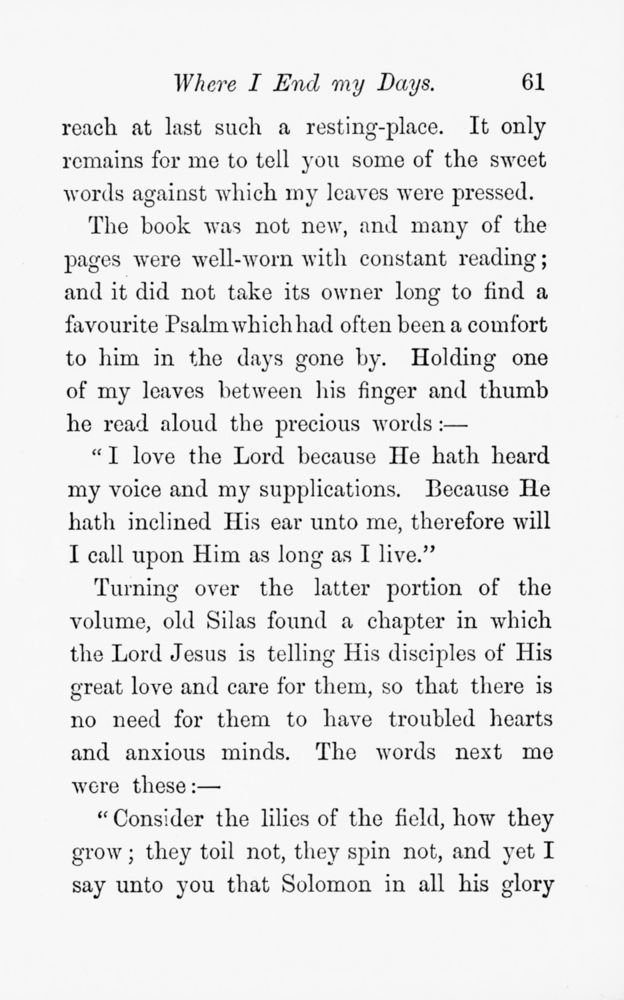 Where I End my Days. 61

reach at last such a resting-place. It only remains for me to tell you some of the sweet words against which my leaves were pressed.

The book was not new, and many of the pages were well-worn with constant reading; and it did not take its owner long to find a favourite Psalm which had often been a comfort to him in the days gone by. Holding one of my leaves between his finger and thumb he read aloud the precious words:—

"I love the Lord because He hath heard my voice and my supplications. Because He hath inclined His ear unto me, therefore will I call upon Him as long as I live."

Turning over the latter portion of the volume, old Silas found a chapter in which the Lord Jesus is telling His disciples of His great love and care for them, so that there is no need for them to have troubled hearts and anxious minds. The words next me were these:—

"Consider the lilies of the field, how they grow; they toil not, they spin not, and yet I say unto you that Solomon in all his glory